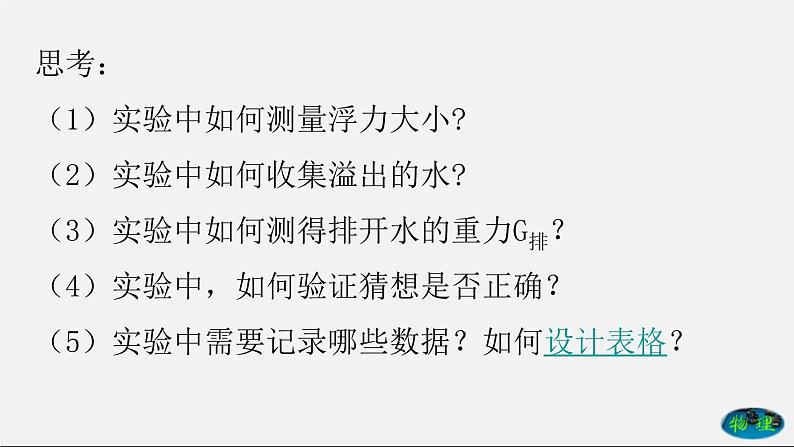 思考：

（1）实验中如何测量浮力大小?

（2）实验中如何收集溢出的水?

（3）实验中如何测得排开水的重力$G_{排}$？

（4）实验中，如何验证猜想是否正确？

（5）实验中需要记录哪些数据？如何设计表格？

物理